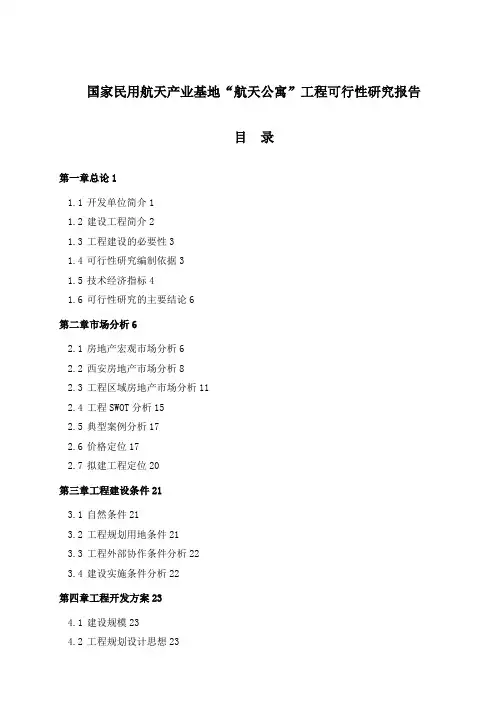 国家民用航天产业基地“航天公寓”工程可行性研究报告

目　录

第一章总论 1

1.1 开发单位简介 1

1.2 建设工程简介 2

1.3 工程建设的必要性 3

1.4 可行性研究编制依据 3

1.5 技术经济指标 4

1.6 可行性研究的主要结论 6

第二章市场分析 6

2.1 房地产宏观市场分析 6

2.2 西安房地产市场分析 8

2.3 工程区域房地产市场分析 11

2.4 工程 SWOT 分析 15

2.5 典型案例分析 17

2.6 价格定位 17

2.7 拟建工程定位 20

第三章工程建设条件 21

3.1 自然条件 21

3.2 工程规划用地条件 21

3.3 工程外部协作条件分析 22

3.4 建设实施条件分析 22

第四章工程开发方案 23

4.1 建设规模 23

4.2 工程规划设计思想 23